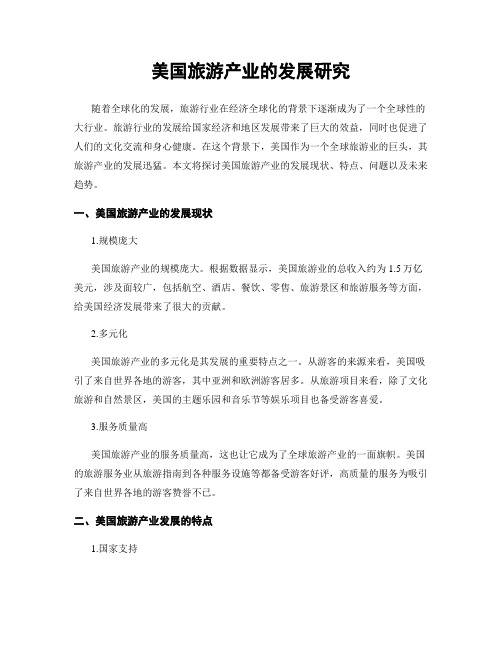 美国旅游产业的发展研究

随着全球化的发展，旅游行业在经济全球化的背景下逐渐成为了一个全球性的大行业。旅游行业的发展给国家经济和地区发展带来了巨大的效益，同时也促进了人们的文化交流和身心健康。在这个背景下，美国作为一个全球旅游业的巨头，其旅游产业的发展迅猛。本文将探讨美国旅游产业的发展现状、特点、问题以及未来趋势。

一、美国旅游产业的发展现状

1.规模庞大

美国旅游产业的规模庞大。根据数据显示，美国旅游业的总收入约为 1.5 万亿美元，涉及面较广，包括航空、酒店、餐饮、零售、旅游景区和旅游服务等方面，给美国经济发展带来了很大的贡献。

2.多元化

美国旅游产业的多元化是其发展的重要特点之一。从游客的来源来看，美国吸引了来自世界各地的游客，其中亚洲和欧洲游客居多。从旅游项目来看，除了文化旅游和自然景区，美国的主题乐园和音乐节等娱乐项目也备受游客喜爱。

3.服务质量高

美国旅游产业的服务质量高，这也让它成为了全球旅游产业的一面旗帜。美国的旅游服务业从旅游指南到各种服务设施等都备受游客好评，高质量的服务为吸引了来自世界各地的游客赞誉不已。

二、美国旅游产业发展的特点

1.国家支持